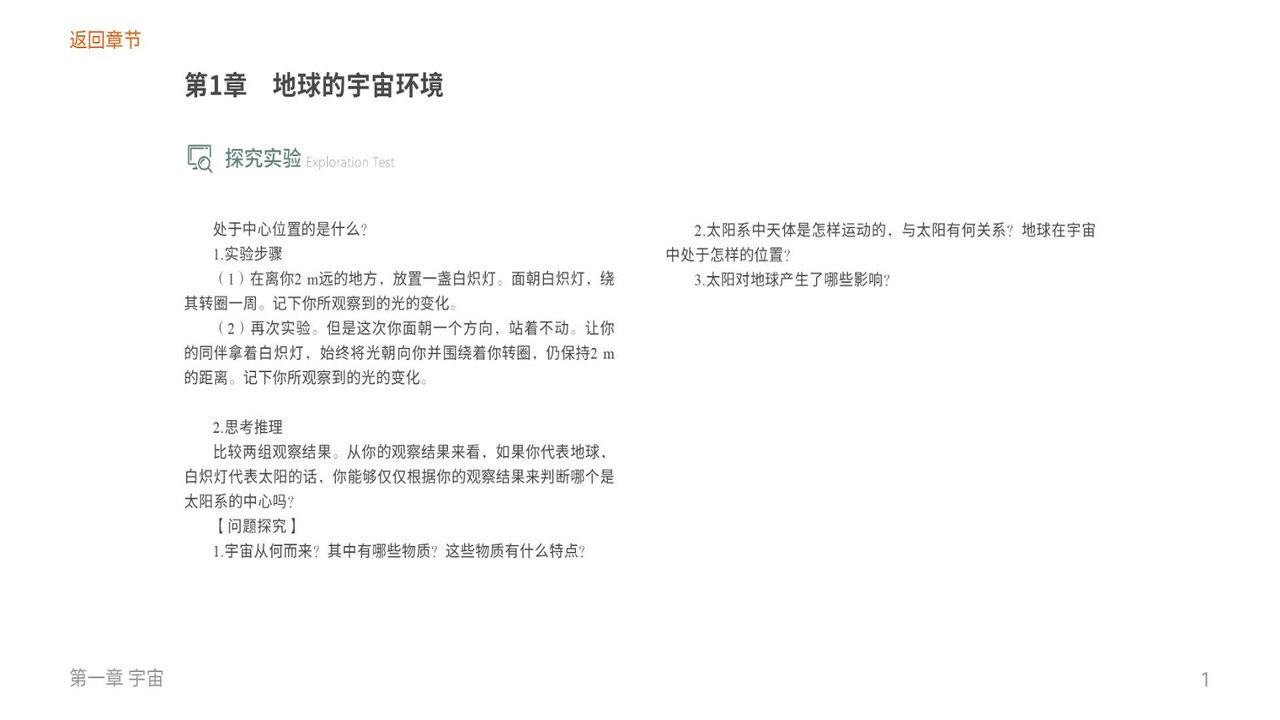 返回章节

第1章　地球的宇宙环境

探究实验 Exploration Test

处于中心位置的是什么?
1.实验步骤
（1）在离你2 m远的地方，放置一盏白炽灯。面朝白炽灯，绕其转圈一周。记下你所观察到的光的变化。
（2）再次实验。但是这次你面朝一个方向，站着不动。让你的同伴拿着白炽灯，始终将光朝向你并围绕着你转圈，仍保持2 m的距离。记下你所观察到的光的变化。

2.思考推理
比较两组观察结果。从你的观察结果来看，如果你代表地球，白炽灯代表太阳的话，你能够仅仅根据你的观察结果来判断哪个是太阳系的中心吗?
【问题探究】
1.宇宙从何而来?其中有哪些物质?这些物质有什么特点?

2.太阳系中天体是怎样运动的，与太阳有何关系?地球在宇宙中处于怎样的位置?
3.太阳对地球产生了哪些影响?

第一章 宇宙

1